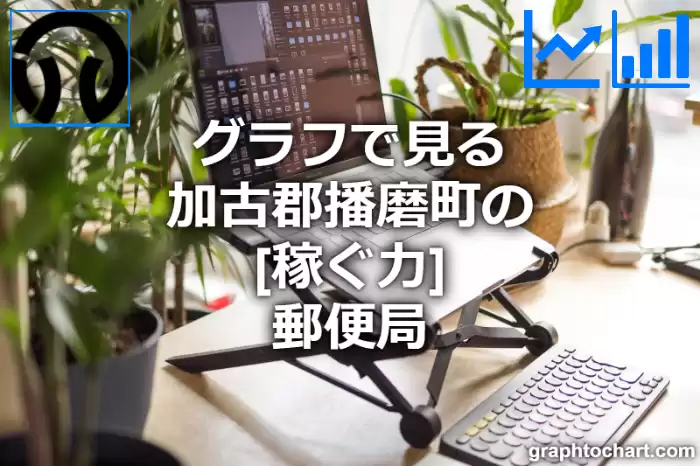 グラフで見る
加古郡播磨町の
[稼ぐ力]
郵便局

graphtochart.com